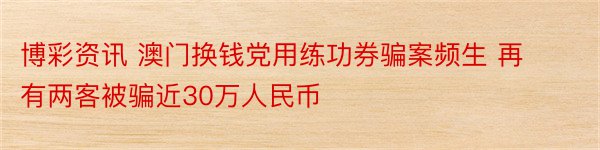 博彩资讯 澳门换钱党用练功券骗案频生 再有两客被骗近30万人民币